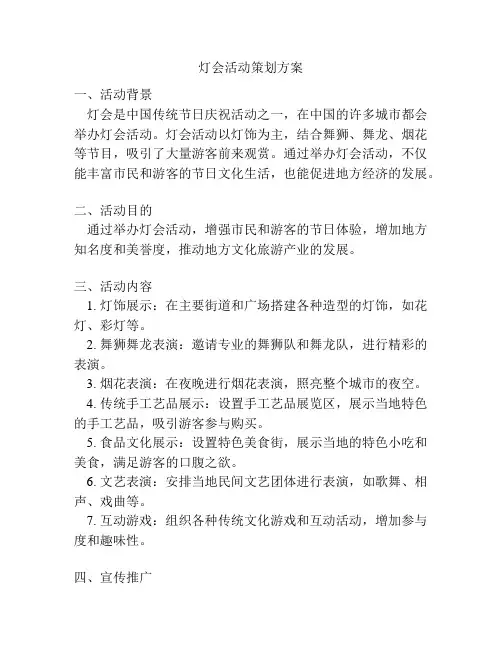 灯会活动策划方案

一、活动背景

灯会是中国传统节日庆祝活动之一，在中国的许多城市都会举办灯会活动。灯会活动以灯饰为主，结合舞狮、舞龙、烟花等节目，吸引了大量游客前来观赏。通过举办灯会活动，不仅能丰富市民和游客的节日文化生活，也能促进地方经济的发展。

二、活动目的

通过举办灯会活动，增强市民和游客的节日体验，增加地方知名度和美誉度，推动地方文化旅游产业的发展。

三、活动内容

1. 灯饰展示：在主要街道和广场搭建各种造型的灯饰，如花灯、彩灯等。

2. 舞狮舞龙表演：邀请专业的舞狮队和舞龙队，进行精彩的表演。

3. 烟花表演：在夜晚进行烟花表演，照亮整个城市的夜空。

4. 传统手工艺品展示：设置手工艺品展览区，展示当地特色的手工艺品，吸引游客参与购买。

5. 食品文化展示：设置特色美食街，展示当地的特色小吃和美食，满足游客的口腹之欲。

6. 文艺表演：安排当地民间文艺团体进行表演，如歌舞、相声、戏曲等。

7. 互动游戏：组织各种传统文化游戏和互动活动，增加参与度和趣味性。

四、宣传推广